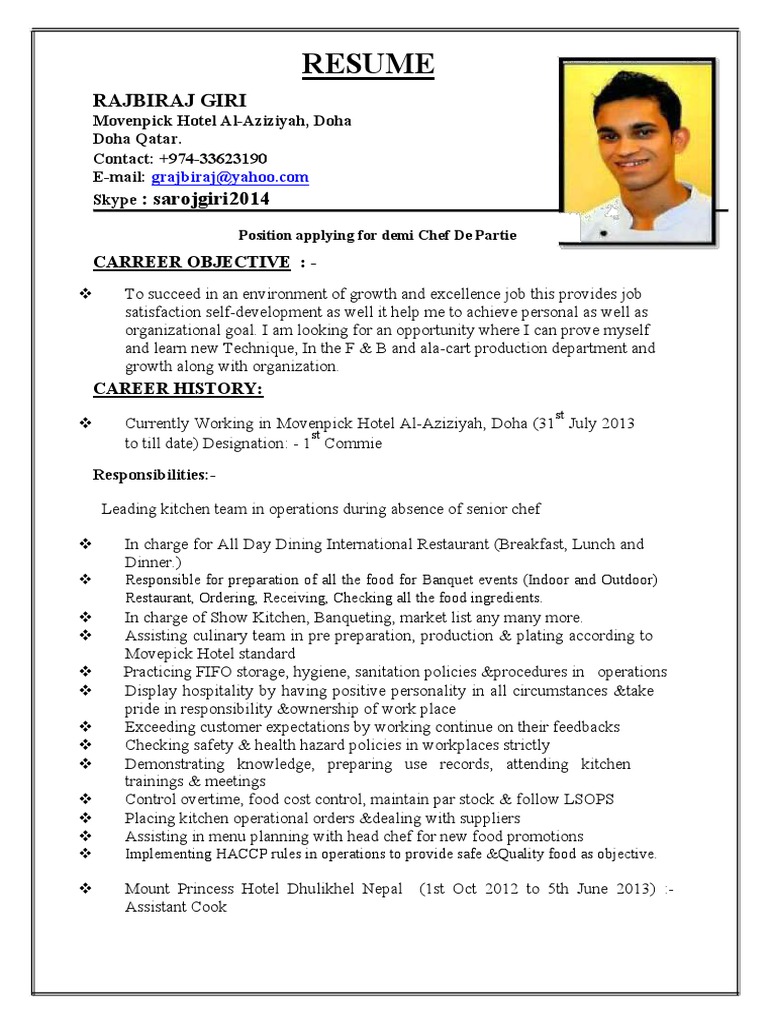 RESUME

RAJBIRAJ GIRI
Movenpick Hotel Al-Aziziyah, Doha
Doha Qatar.
Contact: +974-33623190
E-mail: grajbiraj@yahoo.com
Skype : sarojgiri2014

Position applying for demi Chef De Partie

CARREER OBJECTIVE : -

❖ To succeed in an environment of growth and excellence job this provides job satisfaction self-development as well it help me to achieve personal as well as organizational goal. I am looking for an opportunity where I can prove myself and learn new Technique, In the F & B and ala-cart production department and growth along with organization.

CAREER HISTORY:

❖ Currently Working in Movenpick Hotel Al-Aziziyah, Doha (31$^{st}$ July 2013 to till date) Designation: - 1$^{st}$ Commie

Responsibilities:-

Leading kitchen team in operations during absence of senior chef

❖ In charge for All Day Dining International Restaurant (Breakfast, Lunch and Dinner.)
❖ Responsible for preparation of all the food for Banquet events (Indoor and Outdoor) Restaurant, Ordering, Receiving, Checking all the food ingredients.
❖ In charge of Show Kitchen, Banqueting, market list any many more.
❖ Assisting culinary team in pre preparation, production & plating according to Movepick Hotel standard
❖ Practicing FIFO storage, hygiene, sanitation policies &procedures in operations
❖ Display hospitality by having positive personality in all circumstances &take pride in responsibility &ownership of work place
❖ Exceeding customer expectations by working continue on their feedbacks
❖ Checking safety & health hazard policies in workplaces strictly
❖ Demonstrating knowledge, preparing use records, attending kitchen trainings & meetings
❖ Control overtime, food cost control, maintain par stock & follow LSOPS
❖ Placing kitchen operational orders &dealing with suppliers
❖ Assisting in menu planning with head chef for new food promotions
❖ Implementing HACCP rules in operations to provide safe &Quality food as objective.

❖ Mount Princess Hotel Dhulikhel Nepal (1st Oct 2012 to 5th June 2013) :- Assistant Cook